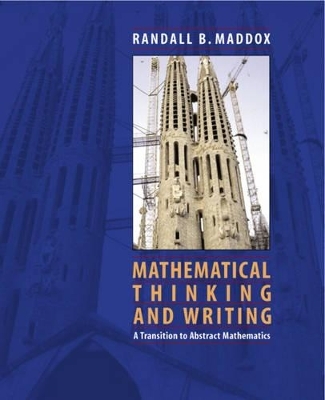 RANDALL B. MADDOX

MATHEMATICAL THINKING AND WRITING

A Transition to Abstract Mathematics